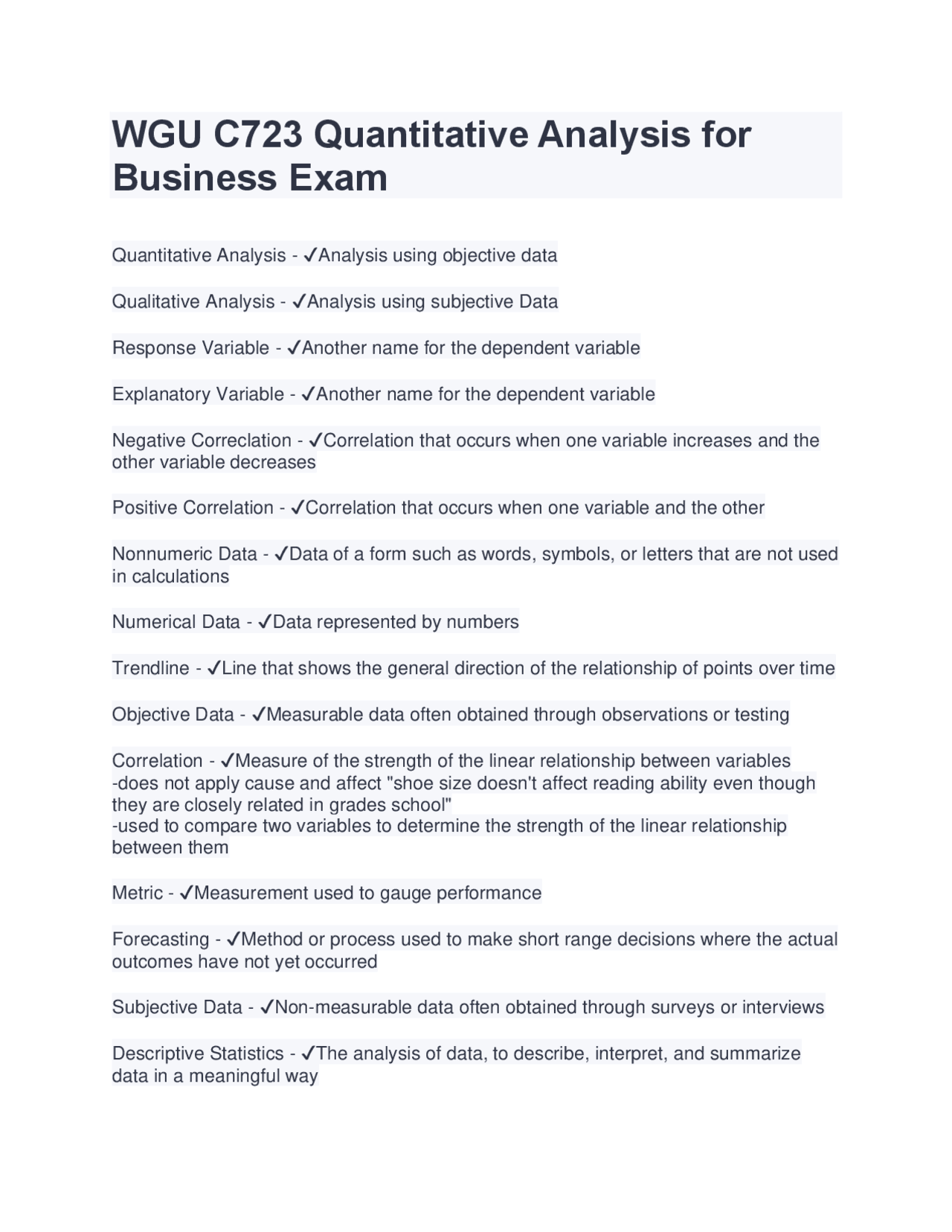 WGU C723 Quantitative Analysis for Business Exam

Quantitative Analysis - ✓Analysis using objective data

Qualitative Analysis - ✓Analysis using subjective Data

Response Variable - ✓Another name for the dependent variable

Explanatory Variable - ✓Another name for the dependent variable

Negative Correclation - ✓Correlation that occurs when one variable increases and the other variable decreases

Positive Correlation - ✓Correlation that occurs when one variable and the other

Nonnumeric Data - ✓Data of a form such as words, symbols, or letters that are not used in calculations

Numerical Data - ✓Data represented by numbers

Trendline - ✓Line that shows the general direction of the relationship of points over time

Objective Data - ✓Measurable data often obtained through observations or testing

Correlation - ✓Measure of the strength of the linear relationship between variables
-does not apply cause and affect "shoe size doesn't affect reading ability even though they are closely related in grades school"
-used to compare two variables to determine the strength of the linear relationship between them

Metric - ✓Measurement used to gauge performance

Forecasting - ✓Method or process used to make short range decisions where the actual outcomes have not yet occurred

Subjective Data - ✓Non-measurable data often obtained through surveys or interviews

Descriptive Statistics - ✓The analysis of data, to describe, interpret, and summarize data in a meaningful way